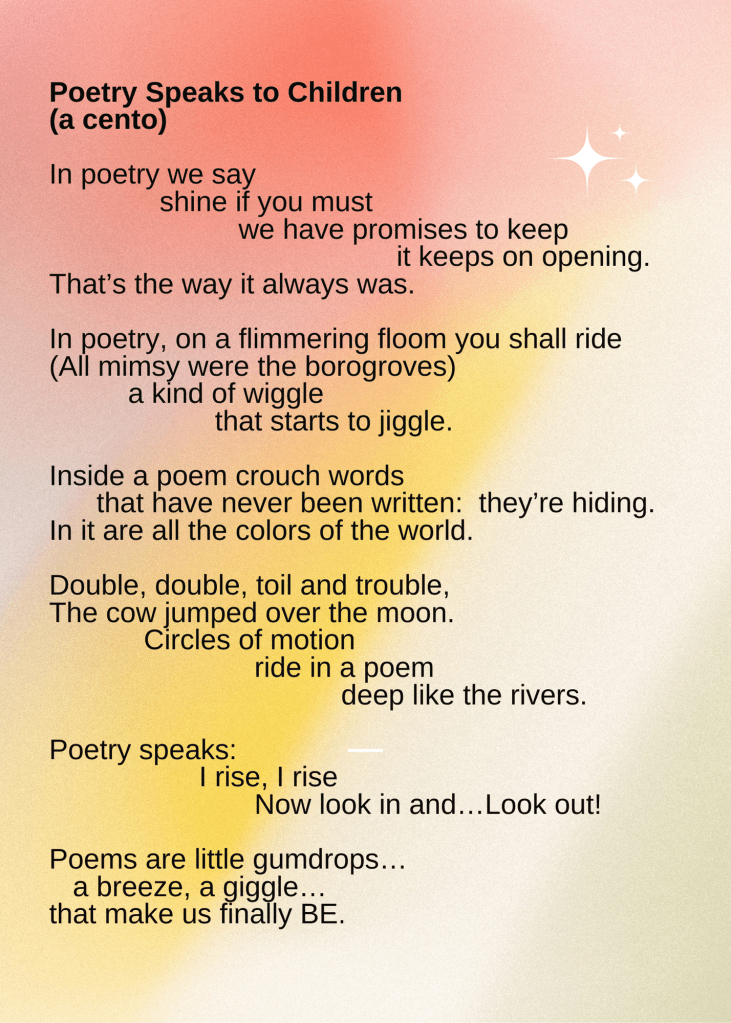 Poetry Speaks to Children
(a cento)

In poetry we say
shine if you must
we have promises to keep
it keeps on opening.
That's the way it always was.

In poetry, on a flimmering floom you shall ride
(All mimsy were the borogroves)
a kind of wiggle
that starts to jiggle.

Inside a poem crouch words
that have never been written: they're hiding.
In it are all the colors of the world.

Double, double, toil and trouble,
The cow jumped over the moon.
Circles of motion
ride in a poem
deep like the rivers.

Poetry speaks:
I rise, I rise
Now look in and…Look out!

Poems are little gumdrops…
a breeze, a giggle…
that make us finally BE.